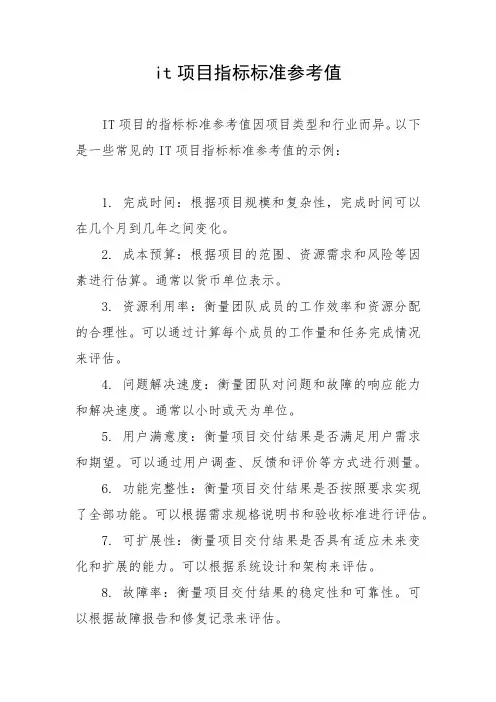 it 项目指标标准参考值

IT 项目的指标标准参考值因项目类型和行业而异。以下是一些常见的 IT 项目指标标准参考值的示例：

1. 完成时间：根据项目规模和复杂性，完成时间可以在几个月到几年之间变化。

2. 成本预算：根据项目的范围、资源需求和风险等因素进行估算。通常以货币单位表示。

3. 资源利用率：衡量团队成员的工作效率和资源分配的合理性。可以通过计算每个成员的工作量和任务完成情况来评估。

4. 问题解决速度：衡量团队对问题和故障的响应能力和解决速度。通常以小时或天为单位。

5. 用户满意度：衡量项目交付结果是否满足用户需求和期望。可以通过用户调查、反馈和评价等方式进行测量。

6. 功能完整性：衡量项目交付结果是否按照要求实现了全部功能。可以根据需求规格说明书和验收标准进行评估。

7. 可扩展性：衡量项目交付结果是否具有适应未来变化和扩展的能力。可以根据系统设计和架构来评估。

8. 故障率：衡量项目交付结果的稳定性和可靠性。可以根据故障报告和修复记录来评估。